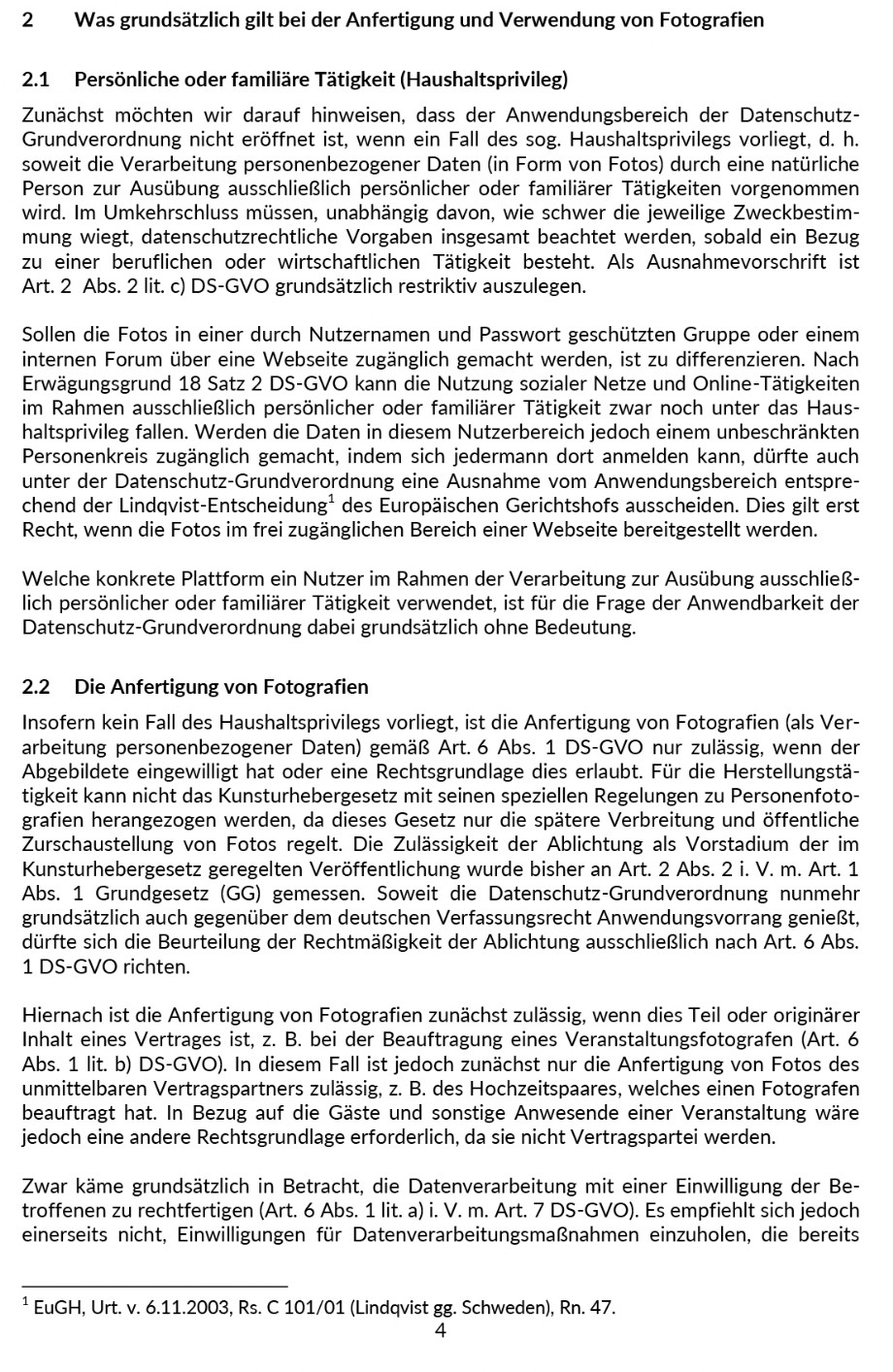 2 Was grundsätzlich gilt bei der Anfertigung und Verwendung von Fotografien

2.1 Persönliche oder familiäre Tätigkeit (Haushaltsprivileg)

Zunächst möchten wir darauf hinweisen, dass der Anwendungsbereich der Datenschutz-Grundverordnung nicht eröffnet ist, wenn ein Fall des sog. Haushaltsprivilegs vorliegt, d. h. soweit die Verarbeitung personenbezogener Daten (in Form von Fotos) durch eine natürliche Person zur Ausübung ausschließlich persönlicher oder familiärer Tätigkeiten vorgenommen wird. Im Umkehrschluss müssen, unabhängig davon, wie schwer die jeweilige Zweckbestimmung wiegt, datenschutzrechtliche Vorgaben insgesamt beachtet werden, sobald ein Bezug zu einer beruflichen oder wirtschaftlichen Tätigkeit besteht. Als Ausnahmevorschrift ist Art. 2 Abs. 2 lit. c) DS-GVO grundsätzlich restriktiv auszulegen.

Sollen die Fotos in einer durch Nutzernamen und Passwort geschützten Gruppe oder einem internen Forum über eine Webseite zugänglich gemacht werden, ist zu differenzieren. Nach Erwägungsgrund 18 Satz 2 DS-GVO kann die Nutzung sozialer Netze und Online-Tätigkeiten im Rahmen ausschließlich persönlicher oder familiärer Tätigkeit zwar noch unter das Haushaltsprivileg fallen. Werden die Daten in diesem Nutzerbereich jedoch einem unbeschränkten Personenkreis zugänglich gemacht, indem sich jedermann dort anmelden kann, dürfte auch unter der Datenschutz-Grundverordnung eine Ausnahme vom Anwendungsbereich entsprechend der Lindqvist-Entscheidung$^1$ des Europäischen Gerichtshofs ausscheiden. Dies gilt erst Recht, wenn die Fotos im frei zugänglichen Bereich einer Webseite bereitgestellt werden.

Welche konkrete Plattform ein Nutzer im Rahmen der Verarbeitung zur Ausübung ausschließlich persönlicher oder familiärer Tätigkeit verwendet, ist für die Frage der Anwendbarkeit der Datenschutz-Grundverordnung dabei grundsätzlich ohne Bedeutung.

2.2 Die Anfertigung von Fotografien

Insofern kein Fall des Haushaltsprivilegs vorliegt, ist die Anfertigung von Fotografien (als Verarbeitung personenbezogener Daten) gemäß Art. 6 Abs. 1 DS-GVO nur zulässig, wenn der Abgebildete eingewilligt hat oder eine Rechtsgrundlage dies erlaubt. Für die Herstellungstätigkeit kann nicht das Kunsturhebergesetz mit seinen speziellen Regelungen zu Personenfotografien herangezogen werden, da dieses Gesetz nur die spätere Verbreitung und öffentliche Zurschaustellung von Fotos regelt. Die Zulässigkeit der Ablichtung als Vorstadium der im Kunsturhebergesetz geregelten Veröffentlichung wurde bisher an Art. 2 Abs. 2 i. V. m. Art. 1 Abs. 1 Grundgesetz (GG) gemessen. Soweit die Datenschutz-Grundverordnung nunmehr grundsätzlich auch gegenüber dem deutschen Verfassungsrecht Anwendungsvorrang genießt, dürfte sich die Beurteilung der Rechtmäßigkeit der Ablichtung ausschließlich nach Art. 6 Abs. 1 DS-GVO richten.

Hiernach ist die Anfertigung von Fotografien zunächst zulässig, wenn dies Teil oder originärer Inhalt eines Vertrages ist, z. B. bei der Beauftragung eines Veranstaltungsfotografen (Art. 6 Abs. 1 lit. b) DS-GVO). In diesem Fall ist jedoch zunächst nur die Anfertigung von Fotos des unmittelbaren Vertragspartners zulässig, z. B. des Hochzeitspaares, welches einen Fotografen beauftragt hat. In Bezug auf die Gäste und sonstige Anwesende einer Veranstaltung wäre jedoch eine andere Rechtsgrundlage erforderlich, da sie nicht Vertragspartei werden.

Zwar käme grundsätzlich in Betracht, die Datenverarbeitung mit einer Einwilligung der Betroffenen zu rechtfertigen (Art. 6 Abs. 1 lit. a) i. V. m. Art. 7 DS-GVO). Es empfiehlt sich jedoch einerseits nicht, Einwilligungen für Datenverarbeitungsmaßnahmen einzuholen, die bereits

$^1$ EuGH, Urt. v. 6.11.2003, Rs. C 101/01 (Lindqvist gg. Schweden), Rn. 47.

4